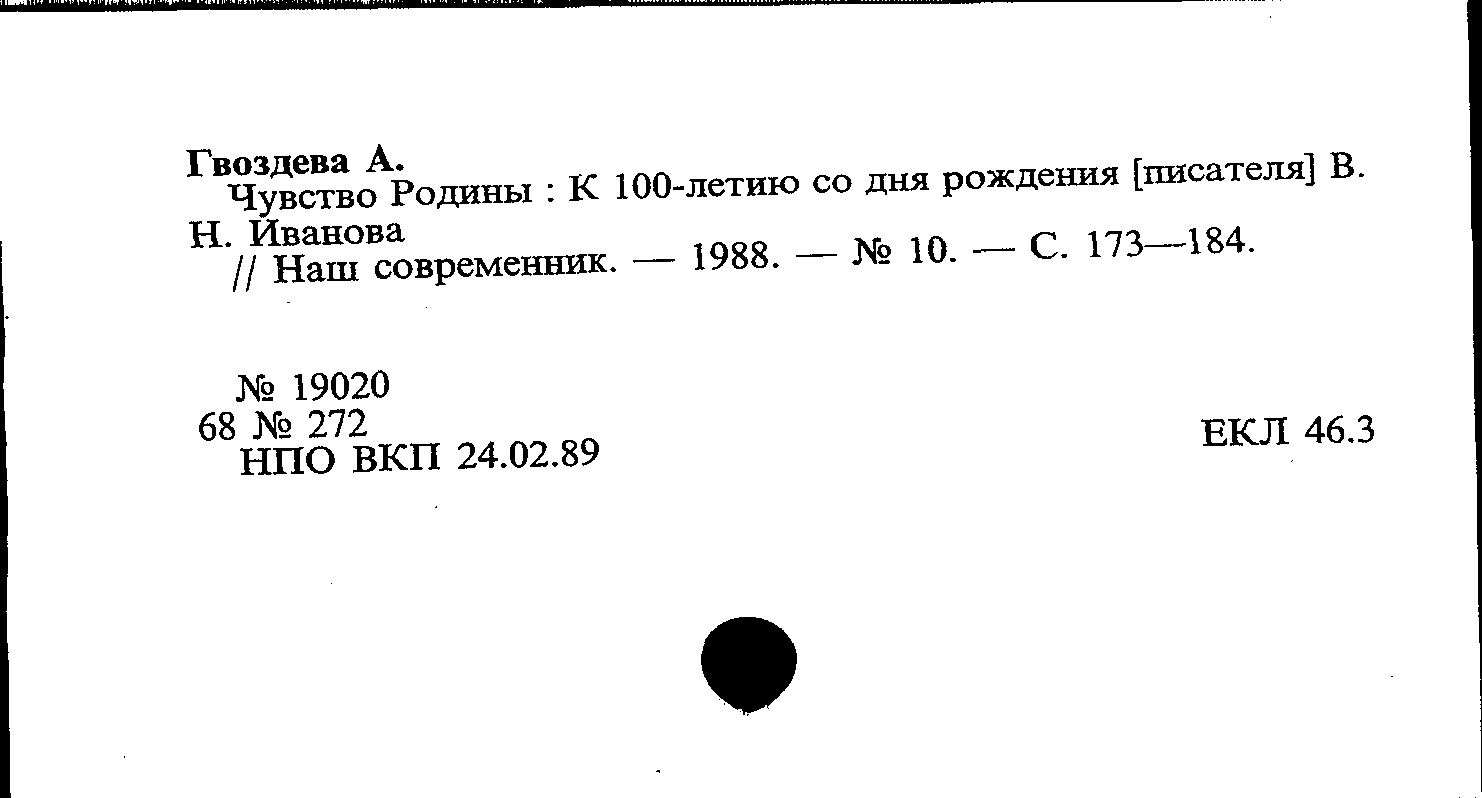 Гвоздева А.
Чувство Родины : К 100-летию со дня рождения [писателя] В. Н. Иванова
// Наш современник. — 1988. — № 10. — С. 173—184.

№ 19020
68 № 272
НПО ВКП 24.02.89

ЕКЛ 46.3